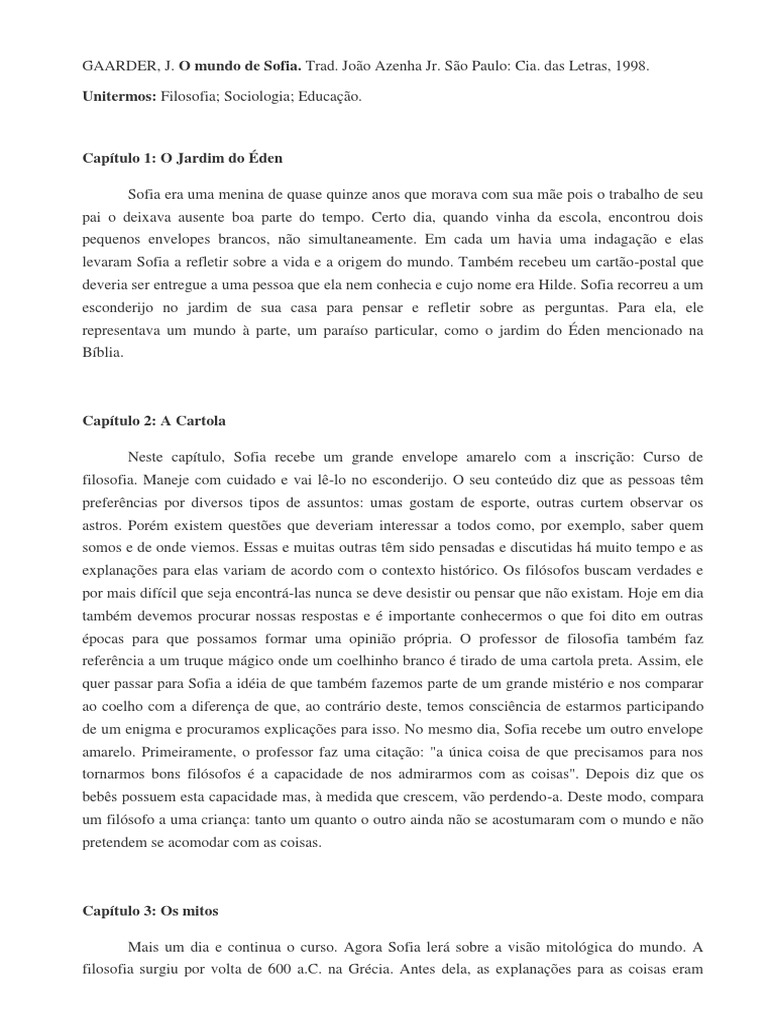 GAARDER, J. O mundo de Sofia. Trad. João Azenha Jr. São Paulo: Cia. das Letras, 1998.

Unitermos: Filosofia; Sociologia; Educação.

Capítulo 1: O Jardim do Éden

Sofia era uma menina de quase quinze anos que morava com sua mãe pois o trabalho de seu pai o deixava ausente boa parte do tempo. Certo dia, quando vinha da escola, encontrou dois pequenos envelopes brancos, não simultaneamente. Em cada um havia uma indagação e elas levaram Sofia a refletir sobre a vida e a origem do mundo. Também recebeu um cartão-postal que deveria ser entregue a uma pessoa que ela nem conhecia e cujo nome era Hilde. Sofia recorreu a um esconderijo no jardim de sua casa para pensar e refletir sobre as perguntas. Para ela, ele representava um mundo à parte, um paraíso particular, como o jardim do Éden mencionado na Bíblia.

Capítulo 2: A Cartola

Neste capítulo, Sofia recebe um grande envelope amarelo com a inscrição: Curso de filosofia. Maneje com cuidado e vai lê-lo no esconderijo. O seu conteúdo diz que as pessoas têm preferências por diversos tipos de assuntos: umas gostam de esporte, outras curtem observar os astros. Porém existem questões que deveriam interessar a todos como, por exemplo, saber quem somos e de onde viemos. Essas e muitas outras têm sido pensadas e discutidas há muito tempo e as explanações para elas variam de acordo com o contexto histórico. Os filósofos buscam verdades e por mais difícil que seja encontrá-las nunca se deve desistir ou pensar que não existam. Hoje em dia também devemos procurar nossas respostas e é importante conhecermos o que foi dito em outras épocas para que possamos formar uma opinião própria. O professor de filosofia também faz referência a um truque mágico onde um coelhinho branco é tirado de uma cartola preta. Assim, ele quer passar para Sofia a idéia de que também fazemos parte de um grande mistério e nos comparar ao coelho com a diferença de que, ao contrário deste, temos consciência de estarmos participando de um enigma e procuramos explicações para isso. No mesmo dia, Sofia recebe um outro envelope amarelo. Primeiramente, o professor faz uma citação: "a única coisa de que precisamos para nos tornarmos bons filósofos é a capacidade de nos admirarmos com as coisas". Depois diz que os bebês possuem esta capacidade mas, à medida que crescem, vão perdendo-a. Deste modo, compara um filósofo a uma criança: tanto um quanto o outro ainda não se acostumaram com o mundo e não pretendem se acomodar com as coisas.

Capítulo 3: Os mitos

Mais um dia e continua o curso. Agora Sofia lerá sobre a visão mitológica do mundo. A filosofia surgiu por volta de 600 a.C. na Grécia. Antes dela, as explanações para as coisas eram